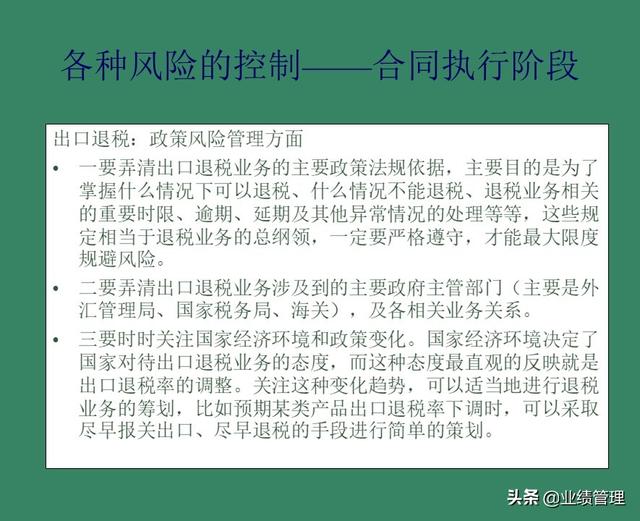 各种风险的控制——合同执行阶段

出口退税：政策风险管理方面

• 一要弄清出口退税业务的主要政策法规依据，主要目的是为了掌握什么情况下可以退税、什么情况不能退税、退税业务相关的重要时限、逾期、延期及其他异常情况的处理等等，这些规定相当于退税业务的总纲领，一定要严格遵守，才能最大限度规避风险。

• 二要弄清出口退税业务涉及到的主要政府主管部门（主要是外汇管理局、国家税务局、海关），及各相关业务关系。

• 三要时时关注国家经济环境和政策变化。国家经济环境决定了国家对待出口退税业务的态度，而这种态度最直观的反映就是出口退税率的调整。关注这种变化趋势，可以适当地进行退税业务的筹划，比如预期某类产品出口退税率下调时，可以采取尽早报关出口、尽早退税的手段进行简单的策划。

头条 @业绩管理